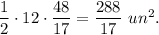 $\frac{1}{2} \cdot 12 \cdot \frac{48}{17} = \frac{288}{17}\ un^2.$